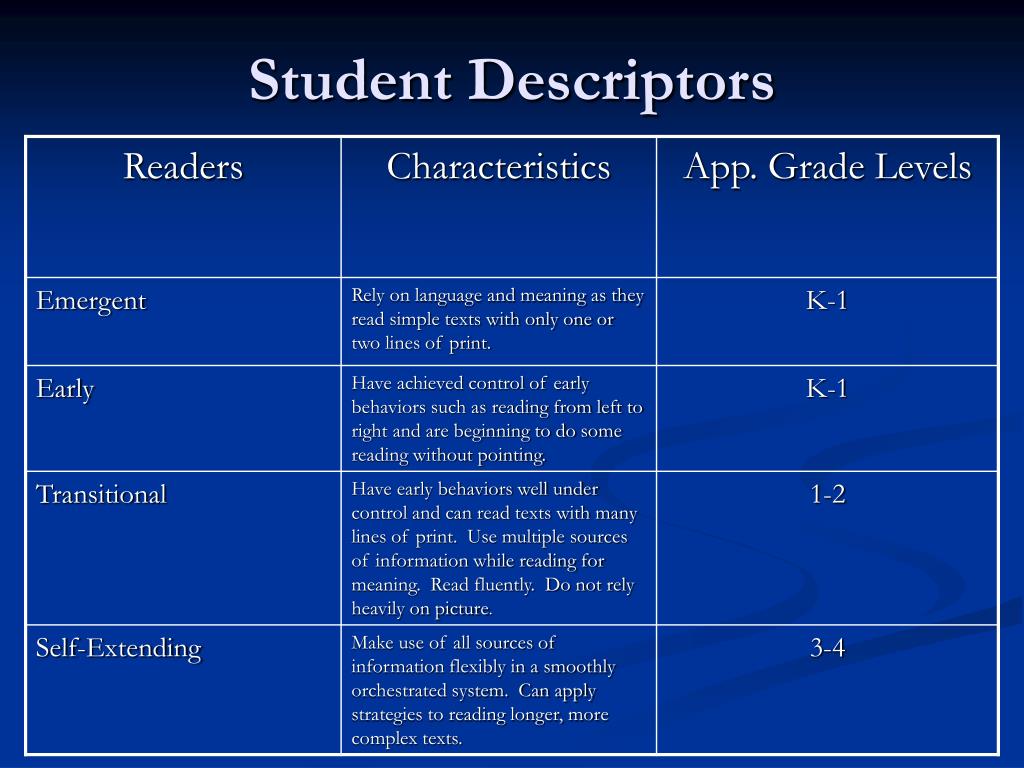 Student Descriptors

| Readers | Characteristics | App. Grade Levels |
|---|---|---|
| Emergent | Rely on language and meaning as they read simple texts with only one or two lines of print. | K-1 |
| Early | Have achieved control of early behaviors such as reading from left to right and are beginning to do some reading without pointing. | K-1 |
| Transitional | Have early behaviors well under control and can read texts with many lines of print. Use multiple sources of information while reading for meaning. Read fluently. Do not rely heavily on picture. | 1-2 |
| Self-Extending | Make use of all sources of information flexibly in a smoothly orchestrated system. Can apply strategies to reading longer, more complex texts. | 3-4 |